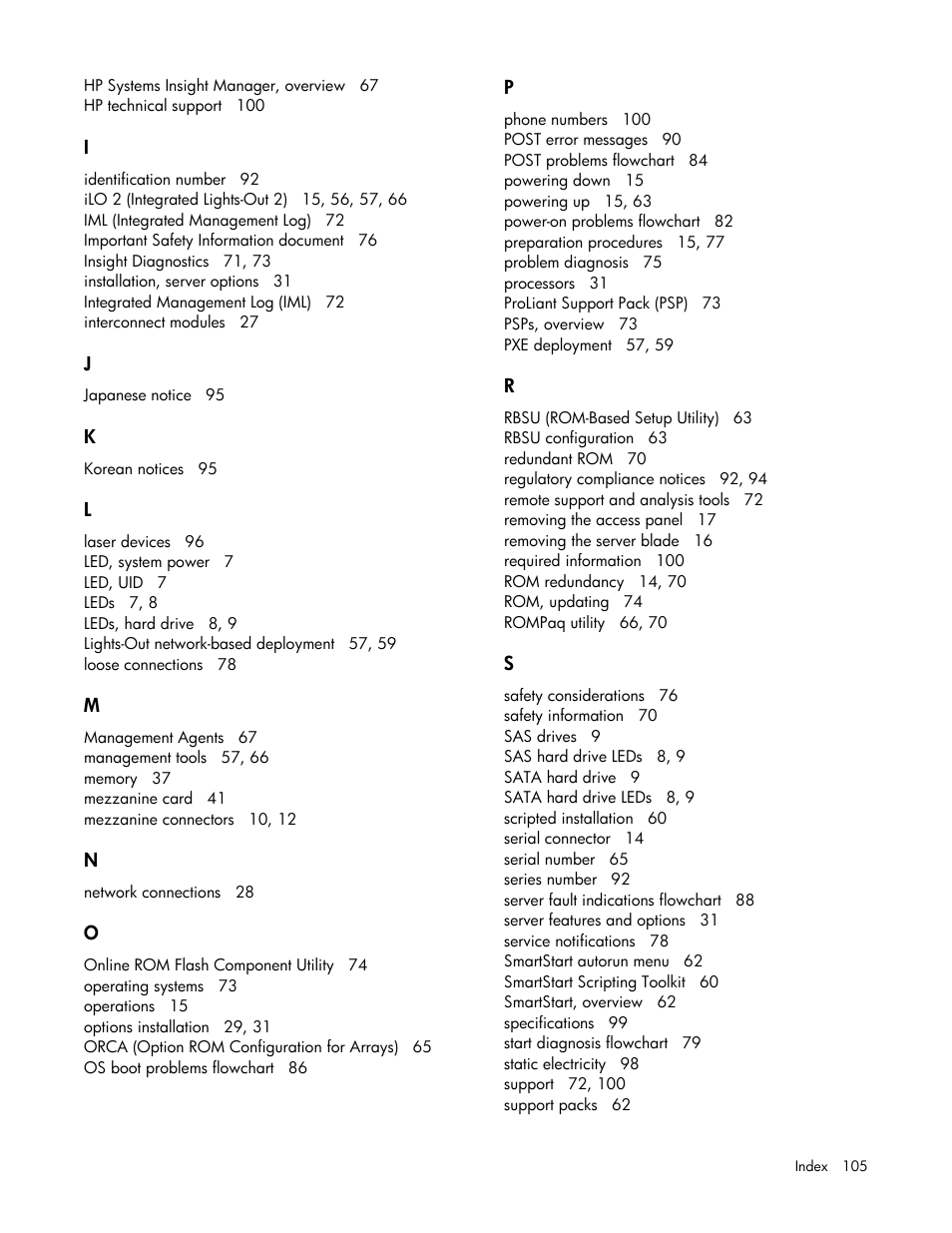 HP Systems Insight Manager, overview 67
HP technical support 100

I

identification number 92
iLO 2 (Integrated Lights-Out 2) 15, 56, 57, 66
IML (Integrated Management Log) 72
Important Safety Information document 76
Insight Diagnostics 71, 73
installation, server options 31
Integrated Management Log (IML) 72
interconnect modules 27

J

Japanese notice 95

K

Korean notices 95

L

laser devices 96
LED, system power 7
LED, UID 7
LEDs 7, 8
LEDs, hard drive 8, 9
Lights-Out network-based deployment 57, 59
loose connections 78

M

Management Agents 67
management tools 57, 66
memory 37
mezzanine card 41
mezzanine connectors 10, 12

N

network connections 28

O

Online ROM Flash Component Utility 74
operating systems 73
operations 15
options installation 29, 31
ORCA (Option ROM Configuration for Arrays) 65
OS boot problems flowchart 86

P

phone numbers 100
POST error messages 90
POST problems flowchart 84
powering down 15
powering up 15, 63
power-on problems flowchart 82
preparation procedures 15, 77
problem diagnosis 75
processors 31
ProLiant Support Pack (PSP) 73
PSPs, overview 73
PXE deployment 57, 59

R

RBSU (ROM-Based Setup Utility) 63
RBSU configuration 63
redundant ROM 70
regulatory compliance notices 92, 94
remote support and analysis tools 72
removing the access panel 17
removing the server blade 16
required information 100
ROM redundancy 14, 70
ROM, updating 74
ROMPaq utility 66, 70

S

safety considerations 76
safety information 70
SAS drives 9
SAS hard drive LEDs 8, 9
SATA hard drive 9
SATA hard drive LEDs 8, 9
scripted installation 60
serial connector 14
serial number 65
series number 92
server fault indications flowchart 88
server features and options 31
service notifications 78
SmartStart autorun menu 62
SmartStart Scripting Toolkit 60
SmartStart, overview 62
specifications 99
start diagnosis flowchart 79
static electricity 98
support 72, 100
support packs 62

Index 105